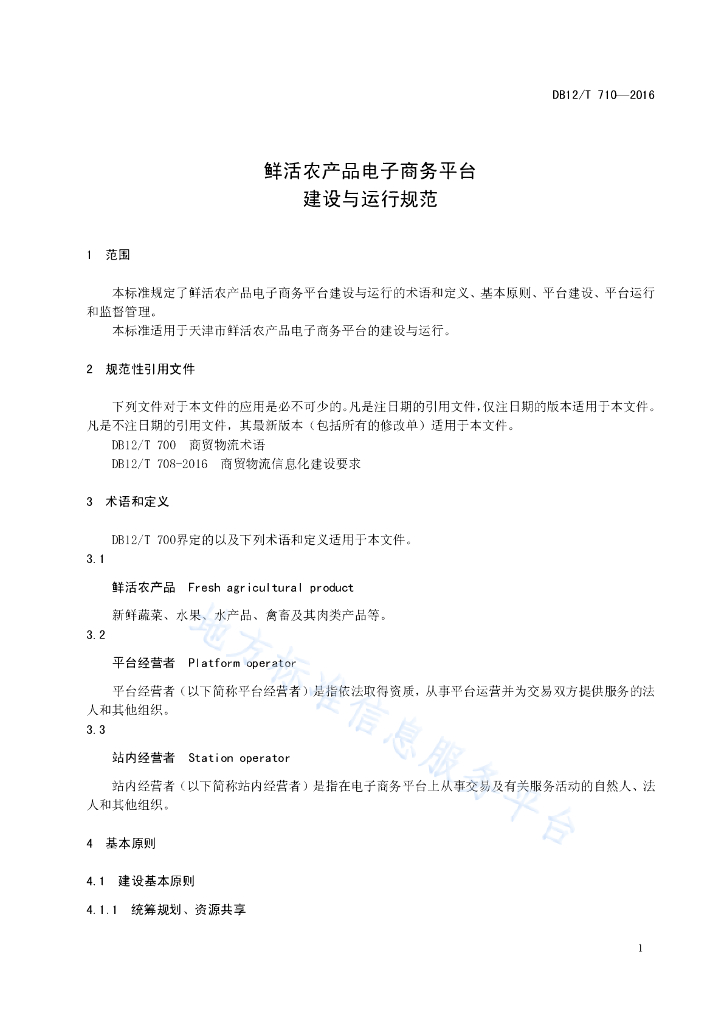 DB12/T 710—2016

鲜活农产品电子商务平台
建设与运行规范

1 范围

本标准规定了鲜活农产品电子商务平台建设与运行的术语和定义、基本原则、平台建设、平台运行和监督管理。

本标准适用于天津市鲜活农产品电子商务平台的建设与运行。

2 规范性引用文件

下列文件对于本文件的应用是必不可少的。凡是注日期的引用文件，仅注日期的版本适用于本文件。凡是不注日期的引用文件，其最新版本（包括所有的修改单）适用于本文件。

DB12/T 700 商贸物流术语

DB12/T 708-2016 商贸物流信息化建设要求

3 术语和定义

DB12/T 700界定的以及下列术语和定义适用于本文件。

3.1

鲜活农产品 Fresh agricultural product

新鲜蔬菜、水果、水产品、禽畜及其肉类产品等。

3.2

平台经营者 Platform operator

平台经营者（以下简称平台经营者）是指依法取得资质，从事平台运营并为交易双方提供服务的法人和其他组织。

3.3

站内经营者 Station operator

站内经营者（以下简称站内经营者）是指在电子商务平台上从事交易及有关服务活动的自然人、法人和其他组织。

4 基本原则

4.1 建设基本原则

4.1.1 统筹规划、资源共享

地方标准信息服务平台

1